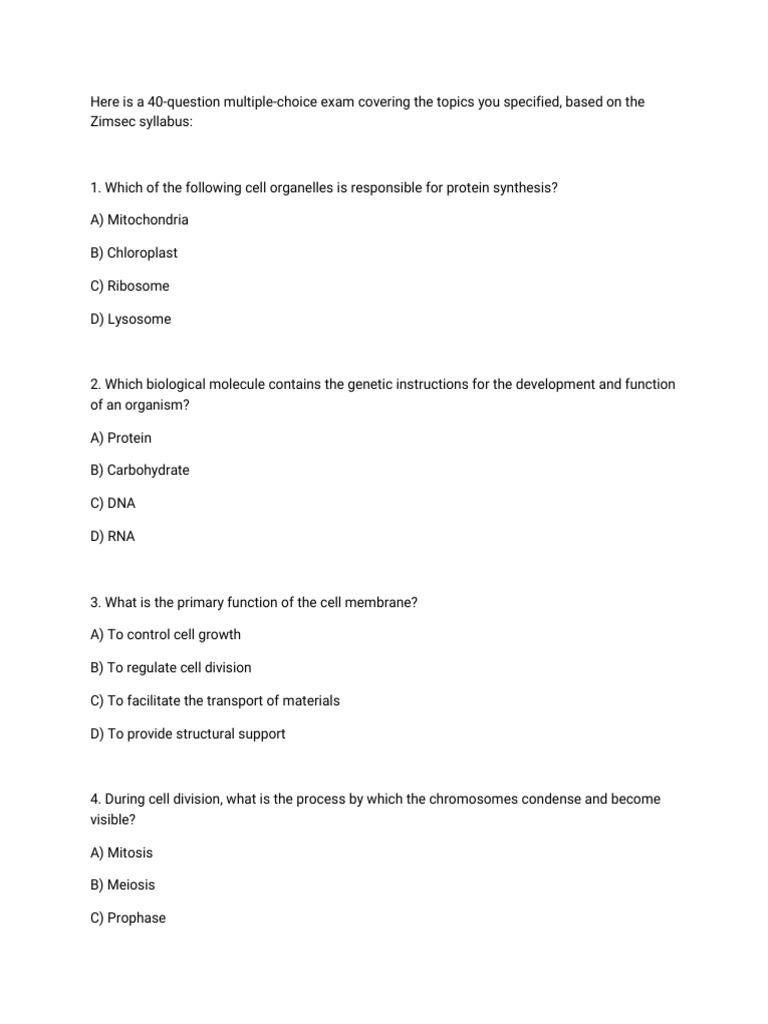 Here is a 40-question multiple-choice exam covering the topics you specified, based on the Zimsec syllabus:

1. Which of the following cell organelles is responsible for protein synthesis?

A) Mitochondria

B) Chloroplast

C) Ribosome

D) Lysosome

2. Which biological molecule contains the genetic instructions for the development and function of an organism?

A) Protein

B) Carbohydrate

C) DNA

D) RNA

3. What is the primary function of the cell membrane?

A) To control cell growth

B) To regulate cell division

C) To facilitate the transport of materials

D) To provide structural support

4. During cell division, what is the process by which the chromosomes condense and become visible?

A) Mitosis

B) Meiosis

C) Prophase